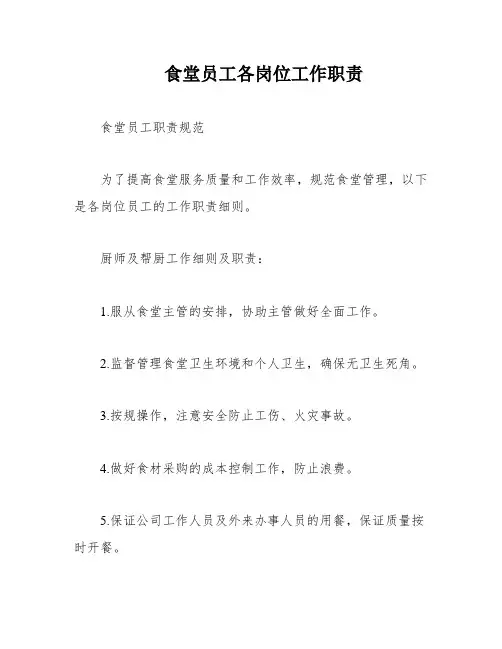 食堂员工各岗位工作职责

食堂员工职责规范

为了提高食堂服务质量和工作效率，规范食堂管理，以下是各岗位员工的工作职责细则。

厨师及帮厨工作细则及职责：

1.服从食堂主管的安排，协助主管做好全面工作。

2.监督管理食堂卫生环境和个人卫生，确保无卫生死角。

3.按规操作，注意安全防止工伤、火灾事故。

4.做好食材采购的成本控制工作，防止浪费。

5.保证公司工作人员及外来办事人员的用餐，保证质量按时开餐。